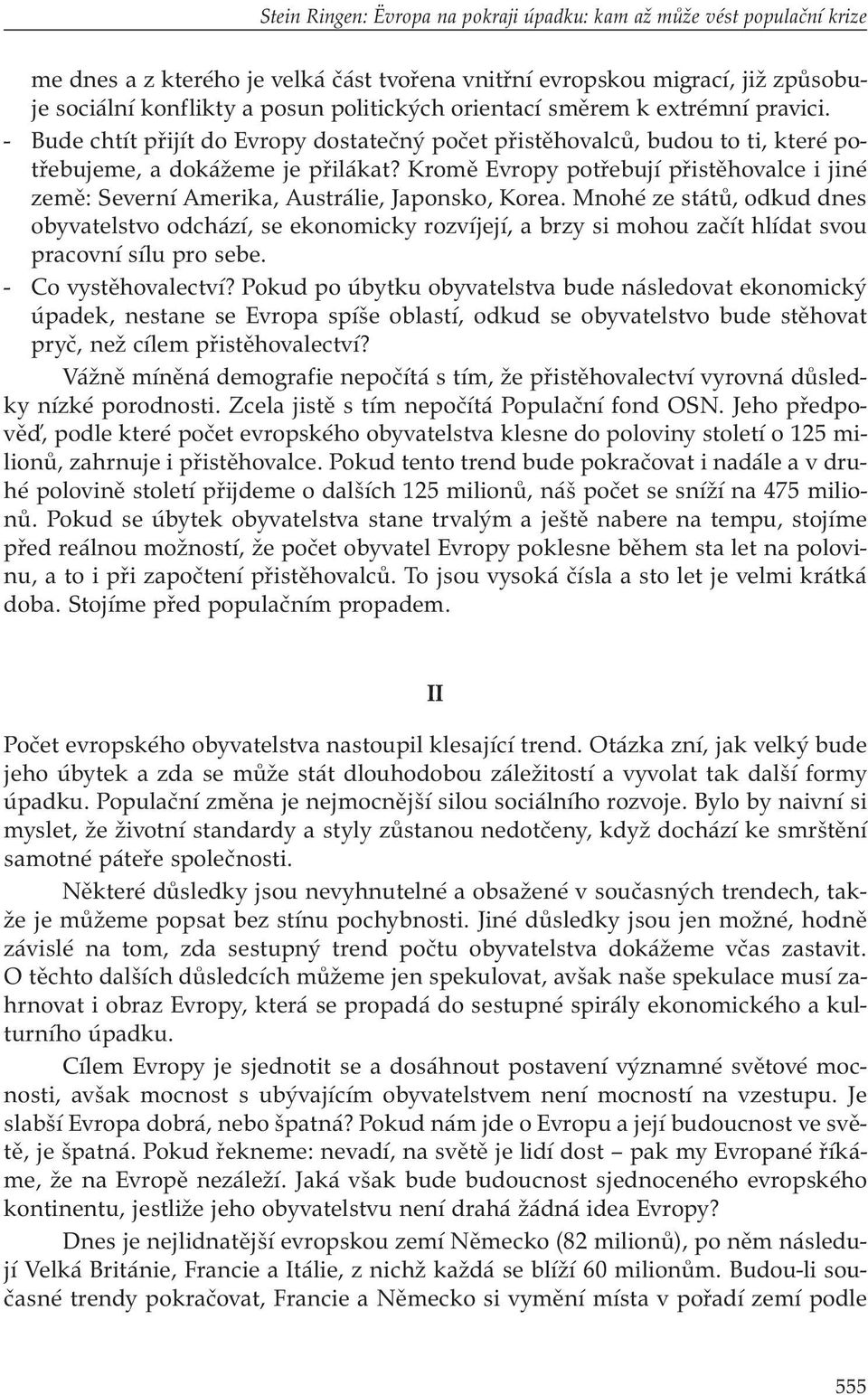 Stein Ringen: Ëvropa na pokraji úpadku: kam až může vést populační krize

me dnes a z kterého je velká část tvořena vnitřní evropskou migrací, již způsobuje sociální konflikty a posun politických orientací směrem k extrémní pravici.

- Bude chtít přijít do Evropy dostatečný počet přistěhovalců, budou to ti, které potřebujeme, a dokážeme je přilákat? Kromě Evropy potřebují přistěhovalce i jiné země: Severní Amerika, Austrálie, Japonsko, Korea. Mnohé ze států, odkud dnes obyvatelstvo odchází, se ekonomicky rozvíjejí, a brzy si mohou začít hlídat svou pracovní sílu pro sebe.

- Co vystěhovalectví? Pokud po úbytku obyvatelstva bude následovat ekonomický úpadek, nestane se Evropa spíše oblastí, odkud se obyvatelstvo bude stěhovat pryč, než cílem přistěhovalectví?

Vážně míněná demografie nepočítá s tím, že přistěhovalectví vyrovná důsledky nízké porodnosti. Zcela jistě s tím nepočítá Populační fond OSN. Jeho předpověď, podle které počet evropského obyvatelstva klesne do poloviny století o 125 milionů, zahrnuje i přistěhovalce. Pokud tento trend bude pokračovat i nadále a v druhé polovině století přijdeme o dalších 125 milionů, náš počet se sníží na 475 milionů. Pokud se úbytek obyvatelstva stane trvalým a ještě nabere na tempu, stojíme před reálnou možností, že počet obyvatel Evropy poklesne během sta let na polovinu, a to i při započtení přistěhovalců. To jsou vysoká čísla a sto let je velmi krátká doba. Stojíme před populačním propadem.

II

Počet evropského obyvatelstva nastoupil klesající trend. Otázka zní, jak velký bude jeho úbytek a zda se může stát dlouhodobou záležitostí a vyvolat tak další formy úpadku. Populační změna je nejmocnější silou sociálního rozvoje. Bylo by naivní si myslet, že životní standardy a styly zůstanou nedotčeny, když dochází ke smrštění samotné páteře společnosti.

Některé důsledky jsou nevyhnutelné a obsažené v současných trendech, takže je můžeme popsat bez stínu pochybnosti. Jiné důsledky jsou jen možné, hodně závislé na tom, zda sestupný trend počtu obyvatelstva dokážeme včas zastavit. O těchto dalších důsledcích můžeme jen spekulovat, avšak naše spekulace musí zahrnovat i obraz Evropy, která se propadá do sestupné spirály ekonomického a kulturního úpadku.

Cílem Evropy je sjednotit se a dosáhnout postavení významné světové mocnosti, avšak mocnost s ubývajícím obyvatelstvem není mocností na vzestupu. Je slabší Evropa dobrá, nebo špatná? Pokud nám jde o Evropu a její budoucnost ve světě, je špatná. Pokud řekneme: nevadí, na světě je lidí dost – pak my Evropané říkáme, že na Evropě nezáleží. Jaká však bude budoucnost sjednoceného evropského kontinentu, jestliže jeho obyvatelstvu není drahá žádná idea Evropy?

Dnes je nejlidnatější evropskou zemí Německo (82 milionů), po něm následují Velká Británie, Francie a Itálie, z nichž každá se blíží 60 milionům. Budou-li současné trendy pokračovat, Francie a Německo si vymění místa v pořadí zemí podle

555